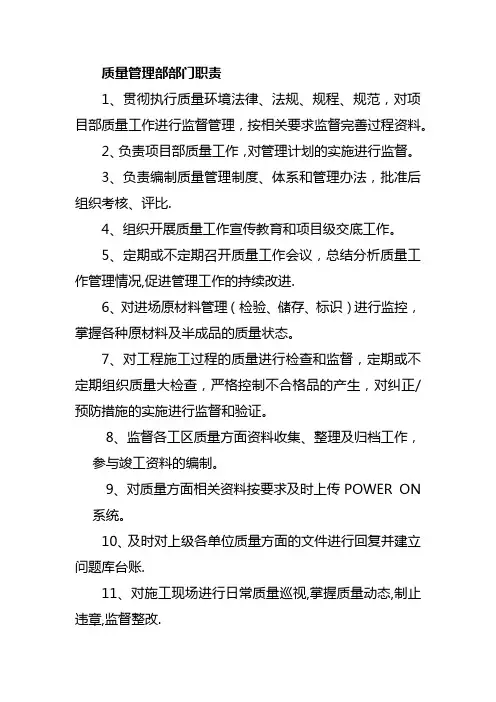 质量管理部部门职责

1、贯彻执行质量环境法律、法规、规程、规范，对项目部质量工作进行监督管理，按相关要求监督完善过程资料。

2、负责项目部质量工作 ,对管理计划的实施进行监督。

3、负责编制质量管理制度、体系和管理办法，批准后组织考核、评比.

4、组织开展质量工作宣传教育和项目级交底工作。

5、定期或不定期召开质量工作会议，总结分析质量工作管理情况,促进管理工作的持续改进.

6、对进场原材料管理（检验、储存、标识）进行监控，掌握各种原材料及半成品的质量状态。

7、对工程施工过程的质量进行检查和监督，定期或不定期组织质量大检查，严格控制不合格品的产生，对纠正/预防措施的实施进行监督和验证。

8、监督各工区质量方面资料收集、整理及归档工作，参与竣工资料的编制。

9、对质量方面相关资料按要求及时上传 POWER ON 系统。

10、及时对上级各单位质量方面的文件进行回复并建立问题库台账.

11、对施工现场进行日常质量巡视,掌握质量动态,制止违章,监督整改.